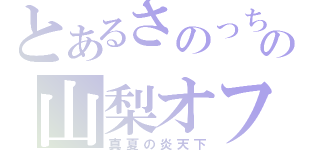 とあるさのっちの
山梨オフ
真夏の炎天下